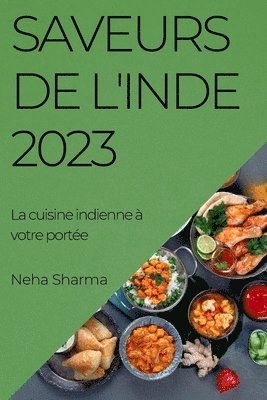 SAVEURS DE L'INDE 2023

La cuisine indienne à votre portée

Neha Sharma